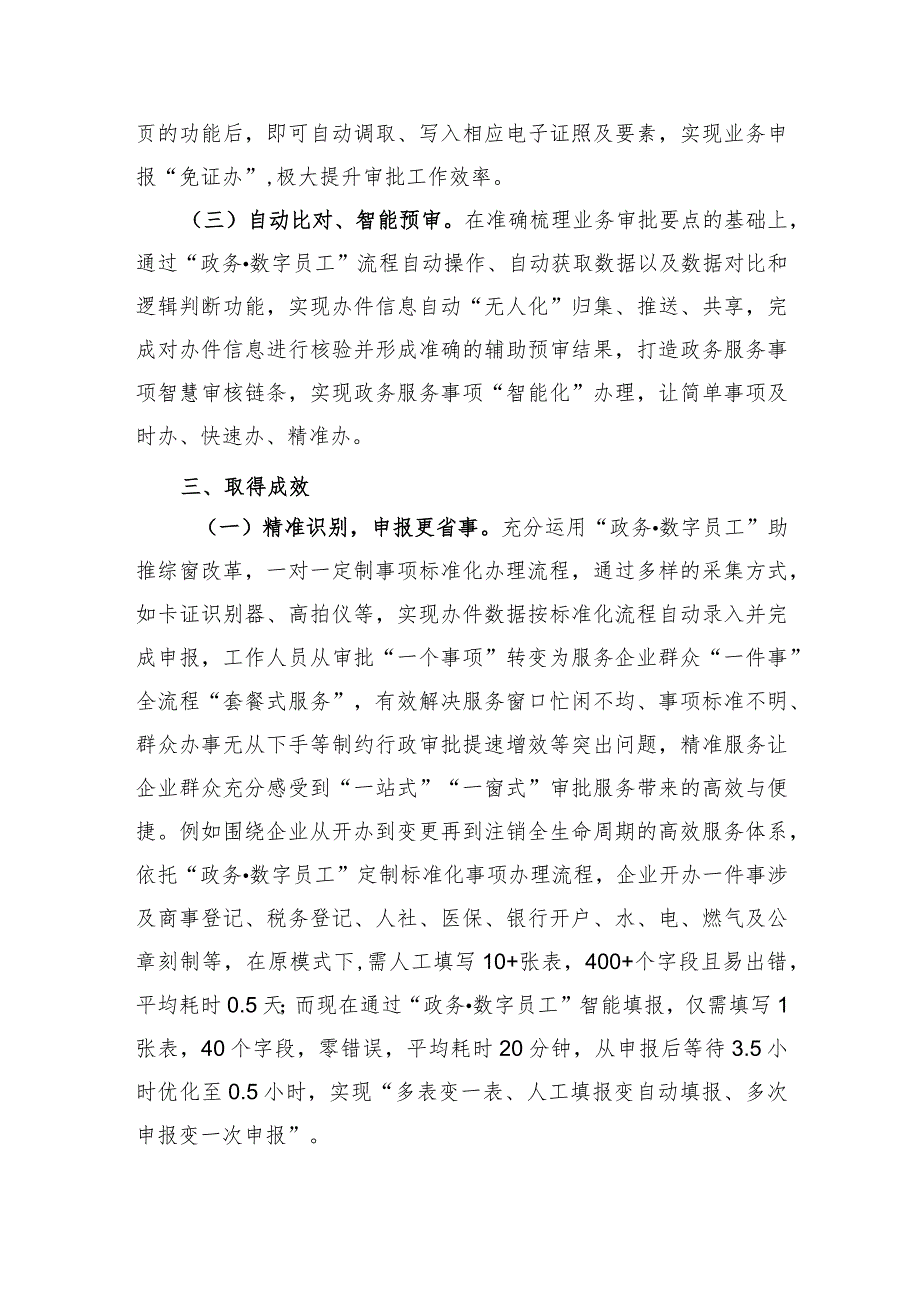 页的功能后，即可自动调取、写入相应电子证照及要素，实现业务申报“免证办”,极大提升审批工作效率。

（三）自动比对、智能预审。在准确梳理业务审批要点的基础上，通过“政务•数字员工”流程自动操作、自动获取数据以及数据对比和逻辑判断功能，实现办件信息自动“无人化”归集、推送、共享，完成对办件信息进行核验并形成准确的辅助预审结果，打造政务服务事项智慧审核链条，实现政务服务事项“智能化”办理，让简单事项及时办、快速办、精准办。

三、取得成效

（一）精准识别，申报更省事。充分运用“政务•数字员工”助推综窗改革，一对一定制事项标准化办理流程，通过多样的采集方式，如卡证识别器、高拍仪等，实现办件数据按标准化流程自动录入并完成申报，工作人员从审批“一个事项”转变为服务企业群众“一件事”全流程“套餐式服务”，有效解决服务窗口忙闲不均、事项标准不明、群众办事无从下手等制约行政审批提速增效等突出问题，精准服务让企业群众充分感受到“一站式”“一窗式”审批服务带来的高效与便捷。例如围绕企业从开办到变更再到注销全生命周期的高效服务体系，依托“政务•数字员工”定制标准化事项办理流程，企业开办一件事涉及商事登记、税务登记、人社、医保、银行开户、水、电、燃气及公章刻制等，在原模式下，需人工填写10+张表，400+个字段且易出错，平均耗时0.5天;而现在通过“政务•数字员工”智能填报，仅需填写1张表，40个字段，零错误，平均耗时20分钟，从申报后等待3.5小时优化至0.5小时，实现“多表变一表、人工填报变自动填报、多次申报变一次申报”。